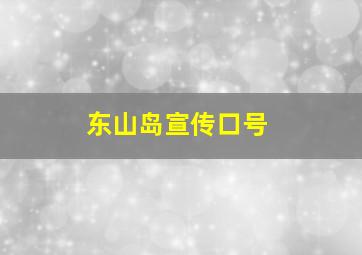 东山岛宣传口号